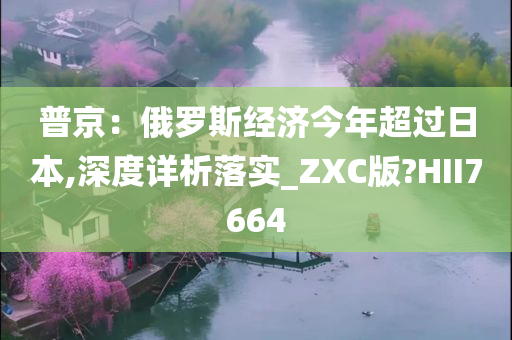 普京：俄罗斯经济今年超过日本,深度详析落实_ZXC版?HII7664